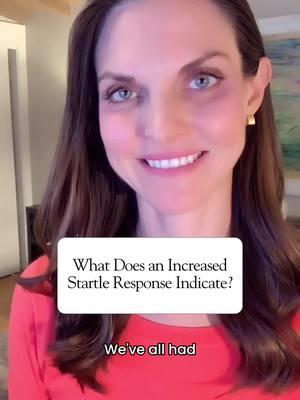 What Does an Increased Startle Response Indicate?

We've all had